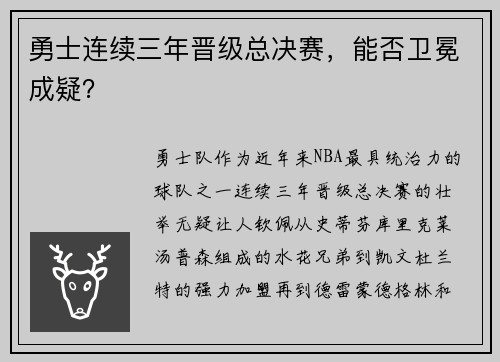 勇士连续三年晋级总决赛，能否卫冕成疑？

勇士队作为近年来NBA最具统治力的球队之一连续三年晋级总决赛的壮举无疑让人钦佩从史蒂芬库里克莱汤普森组成的水花兄弟到凯文杜兰特的强力加盟再到德雷蒙德格林和